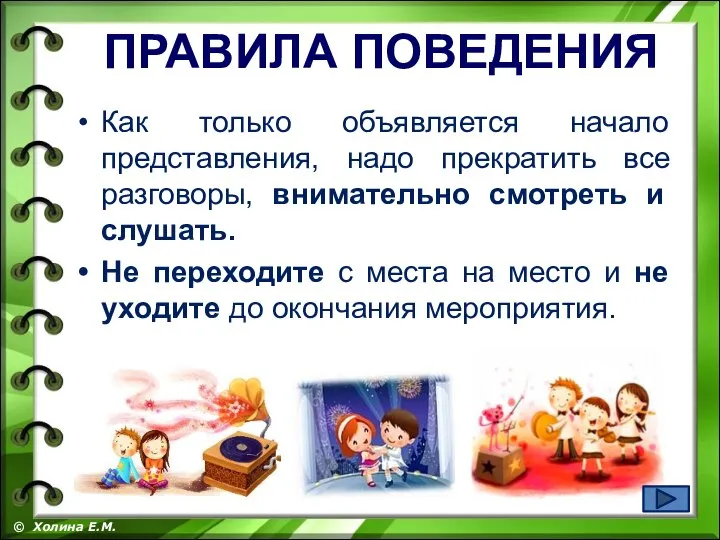 ПРАВИЛА ПОВЕДЕНИЯ

• Как только объявляется начало представления, надо прекратить все разговоры, внимательно смотреть и слушать.

• Не переходите с места на место и не уходите до окончания мероприятия.

© Холина Е.М.